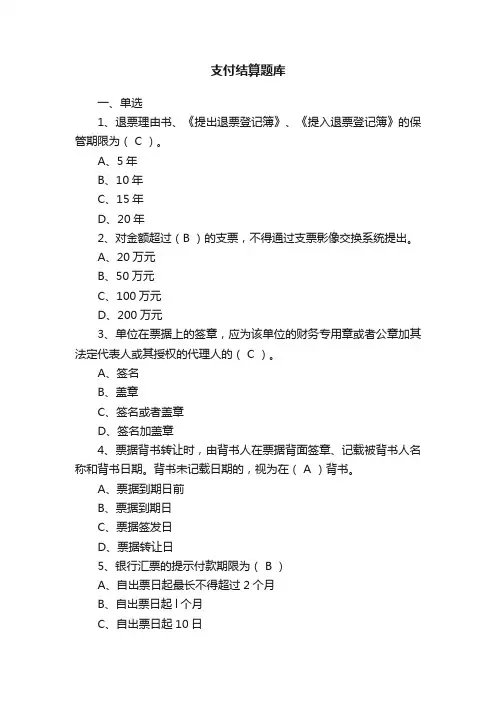 支付结算题库

一、单选

1、退票理由书、《提出退票登记簿》、《提入退票登记簿》的保管期限为（ C ）。

A、5 年

B、10 年

C、15 年

D、20 年

2、对金额超过（ B ）的支票，不得通过支票影像交换系统提出。

A、20 万元

B、50 万元

C、100 万元

D、200 万元

3、单位在票据上的签章，应为该单位的财务专用章或者公章加其法定代表人或其授权的代理人的（ C ）。

A、签名

B、盖章

C、签名或者盖章

D、签名加盖章

4、票据背书转让时，由背书人在票据背面签章、记载被背书人名称和背书日期。背书未记载日期的，视为在（ A ）背书。

A、票据到期日前

B、票据到期日

C、票据签发日

D、票据转让日

5、银行汇票的提示付款期限为（ B ）

A、自出票日起最长不得超过 2 个月

B、自出票日起 l 个月

C、自出票日起 10 日